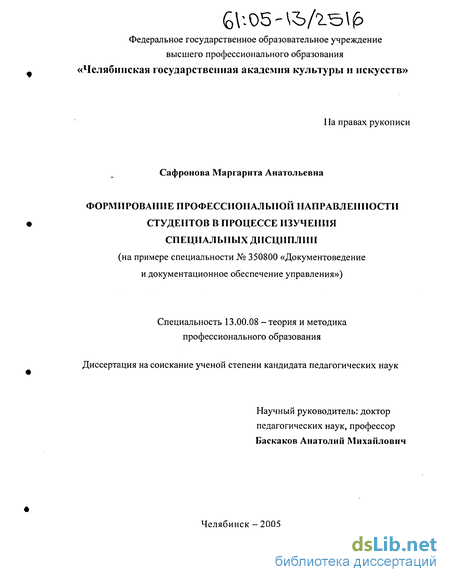 61:05-13/2516

Федеральное государственное образовательное учреждение высшего профессионального образования
«Челябинская государственная академия культуры и искусств»

На правах рукописи

Сафронова Маргарита Анатольевна

ФОРМИРОВАНИЕ ПРОФЕССИОНАЛЬНОЙ НАПРАВЛЕННОСТИ СТУДЕНТОВ В ПРОЦЕССЕ ИЗУЧЕНИЯ СПЕЦИАЛЬНЫХ ДИСЦИПЛИН
(на примере специальности № 350800 «Документоведение и документационное обеспечение управления»)

Специальность 13.00.08 – теория и методика профессионального образования

Диссертация на соискание ученой степени кандидата педагогических наук

Научный руководитель: доктор педагогических наук, профессор
Баскаков Анатолий Михайлович

Челябинск – 2005

dsLib.net
библиотека диссертаций